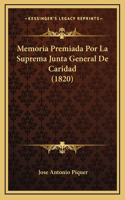 KESSINGER'S LEGACY REPRINTS

Memoria Premiada Por La Suprema Junta General De Caridad (1820)

Jose Antonio Piquer